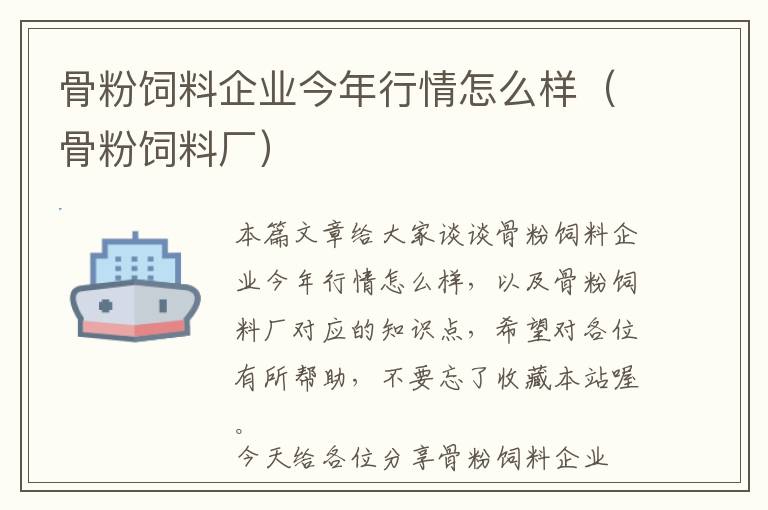 骨粉饲料企业今年行情怎么样（骨粉饲料厂）

本篇文章给大家谈谈骨粉饲料企业今年行情怎么样，以及骨粉饲料厂对应的知识点，希望对各位有所帮助，不要忘了收藏本站喔。

今天给各位分享骨粉饲料企业